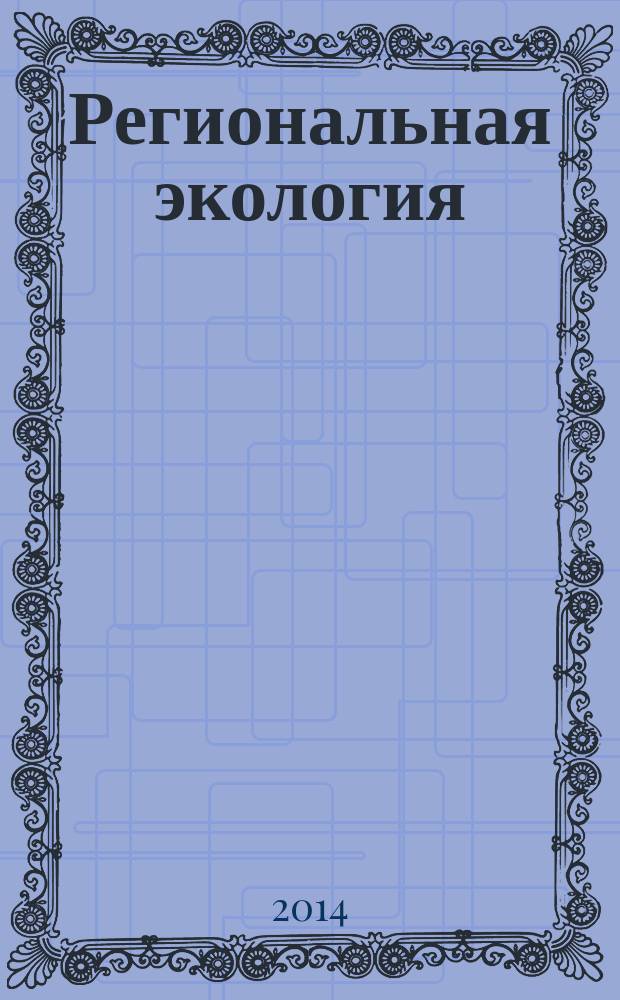 Региональная экология

2014